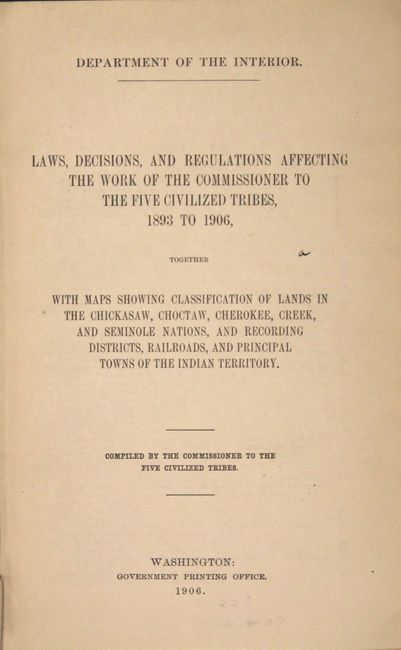 DEPARTMENT OF THE INTERIOR.

LAWS, DECISIONS, AND REGULATIONS AFFECTING THE WORK OF THE COMMISSIONER TO THE FIVE CIVILIZED TRIBES, 1893 TO 1906,

TOGETHER

WITH MAPS SHOWING CLASSIFICATION OF LANDS IN THE CHICKASAW, CHOCTAW, CHEROKEE, CREEK, AND SEMINOLE NATIONS, AND RECORDING DISTRICTS, RAILROADS, AND PRINCIPAL TOWNS OF THE INDIAN TERRITORY.

COMPILED BY THE COMMISSIONER TO THE FIVE CIVILIZED TRIBES.

WASHINGTON:
GOVERNMENT PRINTING OFFICE.
1906.